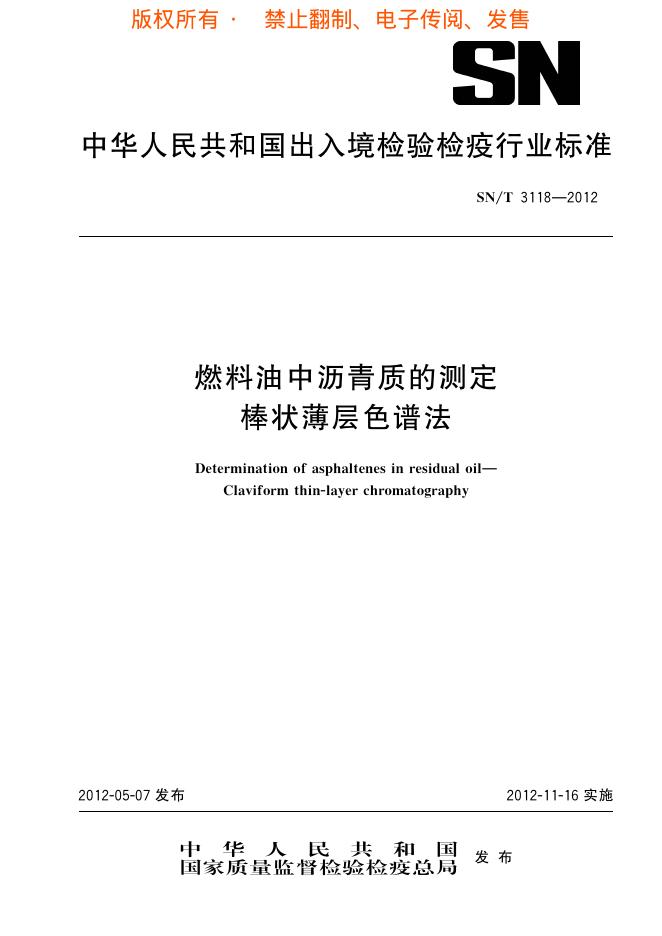 版权所有 · 禁止翻制、电子传阅、发售

SN

中华人民共和国出入境检验检疫行业标准

SN/T 3118—2012

燃料油中沥青质的测定
棒状薄层色谱法

Determination of asphaltenes in residual oil—
Claviform thin-layer chromatography

2012-05-07 发布

2012-11-16 实施

中华人民共和国
国家质量监督检验检疫总局 发布